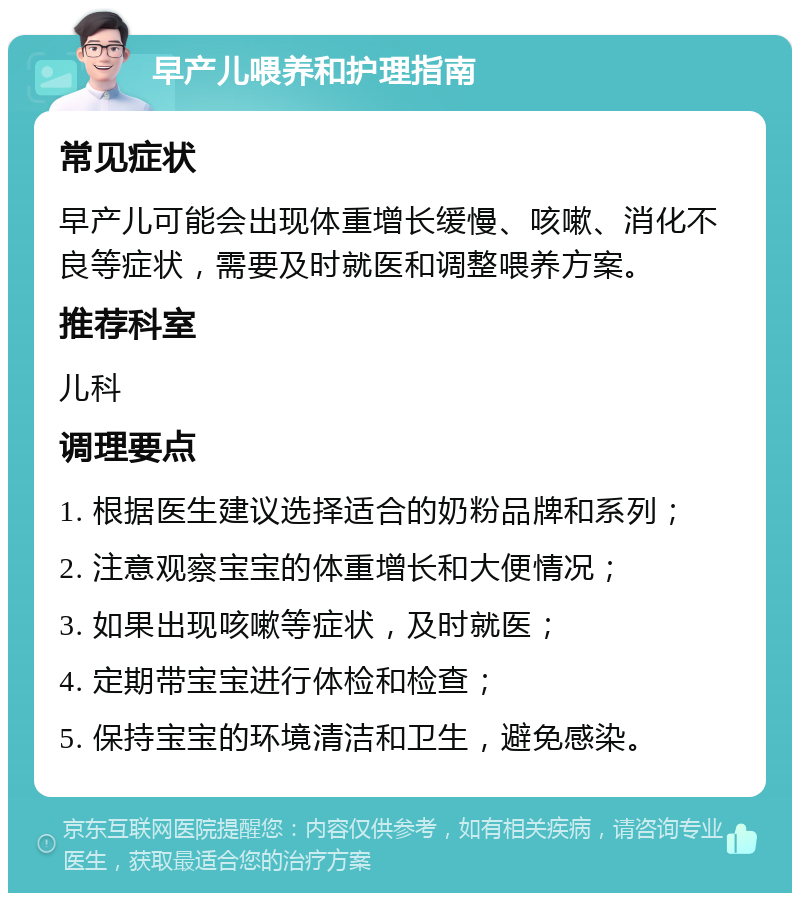 早产儿喂养和护理指南

常见症状

早产儿可能会出现体重增长缓慢、咳嗽、消化不良等症状，需要及时就医和调整喂养方案。

推荐科室

儿科

调理要点

1. 根据医生建议选择适合的奶粉品牌和系列；

2. 注意观察宝宝的体重增长和大便情况；

3. 如果出现咳嗽等症状，及时就医；

4. 定期带宝宝进行体检和检查；

5. 保持宝宝的环境清洁和卫生，避免感染。

京东互联网医院提醒您：内容仅供参考，如有相关疾病，请咨询专业医生，获取最适合您的治疗方案